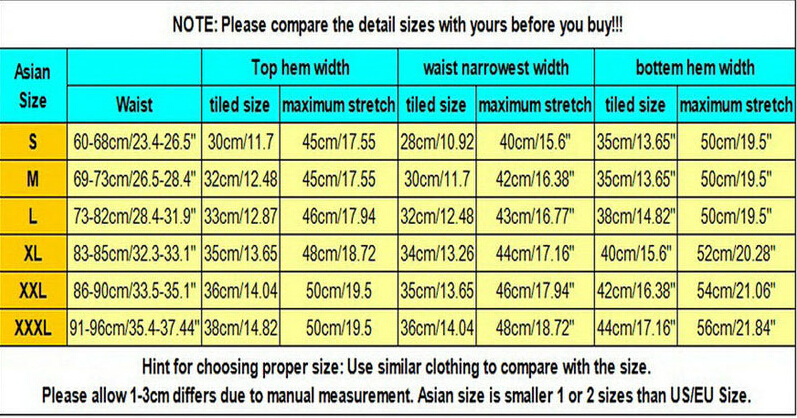 NOTE: Please compare the detail sizes with yours before you buy!!!

| Asian Size | | Top hem width | | waist narrowest width | | bottem hem width | |
|---|---|---|---|---|---|---|---|
| | Waist | tiled size | maximum stretch | tiled size | maximum stretch | tiled size | maximum stretch |
| S | 60-68cm/23.4-26.5" | 30cm/11.7 | 45cm/17.55 | 28cm/10.92 | 40cm/15.6" | 35cm/13.65" | 50cm/19.5" |
| M | 69-73cm/26.5-28.4" | 32cm/12.48 | 45cm/17.55 | 30cm/11.7 | 42cm/16.38" | 35cm/13.65" | 50cm/19.5" |
| L | 73-82cm/28.4-31.9" | 33cm/12.87 | 46cm/17.94 | 32cm/12.48 | 43cm/16.77" | 38cm/14.82" | 50cm/19.5" |
| XL | 83-85cm/32.3-33.1" | 35cm/13.65 | 48cm/18.72 | 34cm/13.26 | 44cm/17.16" | 40cm/15.6" | 52cm/20.28" |
| XXL | 86-90cm/33.5-35.1" | 36cm/14.04 | 50cm/19.5 | 35cm/13.65 | 46cm/17.94" | 42cm/16.38" | 54cm/21.06" |
| XXXL | 91-96cm/35.4-37.44" | 38cm/14.82 | 50cm/19.5 | 36cm/14.04 | 48cm/18.72" | 44cm/17.16" | 56cm/21.84" |

Hint for choosing proper size: Use similar clothing to compare with the size.
Please allow 1-3cm differs due to manual measurement. Asian size is smaller 1 or 2 sizes than US/EU Size.